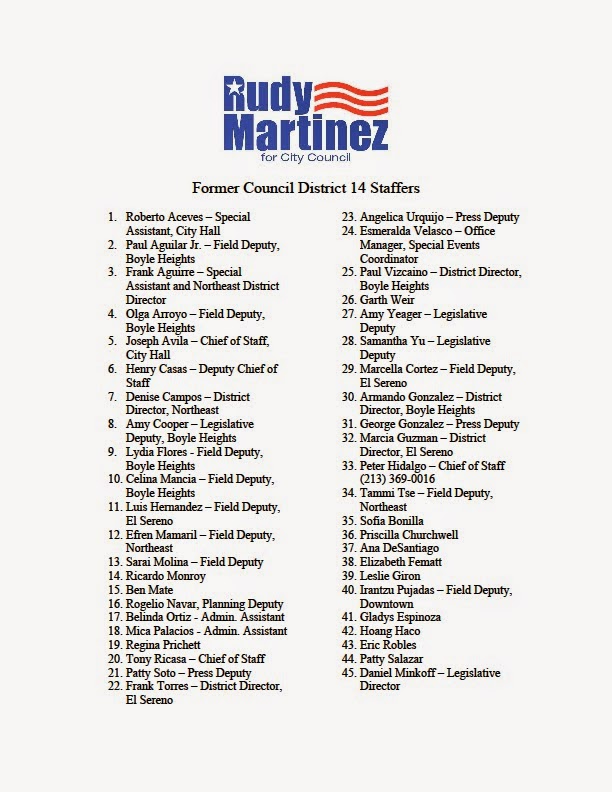 Rudy Martinez
for City Council

Former Council District 14 Staffers

1. Roberto Aceves – Special Assistant, City Hall
2. Paul Aguilar Jr. – Field Deputy, Boyle Heights
3. Frank Aguirre – Special Assistant and Northeast District Director
4. Olga Arroyo – Field Deputy, Boyle Heights
5. Joseph Avila – Chief of Staff, City Hall
6. Henry Casas – Deputy Chief of Staff
7. Denise Campos – District Director, Northeast
8. Amy Cooper – Legislative Deputy, Boyle Heights
9. Lydia Flores - Field Deputy, Boyle Heights
10. Celina Mancia – Field Deputy, Boyle Heights
11. Luis Hernandez – Field Deputy, El Sereno
12. Efren Mamaril – Field Deputy, Northeast
13. Sarai Molina – Field Deputy
14. Ricardo Monroy
15. Ben Mate
16. Rogelio Navar, Planning Deputy
17. Belinda Ortiz - Admin. Assistant
18. Mica Palacios - Admin. Assistant
19. Regina Prichett
20. Tony Ricasa – Chief of Staff
21. Patty Soto – Press Deputy
22. Frank Torres – District Director, El Sereno
23. Angelica Urquijo – Press Deputy
24. Esmeralda Velasco – Office Manager, Special Events Coordinator
25. Paul Vizcaino – District Director, Boyle Heights
26. Garth Weir
27. Amy Yeager – Legislative Deputy
28. Samantha Yu – Legislative Deputy
29. Marcella Cortez – Field Deputy, El Sereno
30. Armando Gonzalez – District Director, Boyle Heights
31. George Gonzalez – Press Deputy
32. Marcia Guzman – District Director, El Sereno
33. Peter Hidalgo – Chief of Staff (213) 369-0016
34. Tammi Tse – Field Deputy, Northeast
35. Sofia Bonilla
36. Priscilla Churchwell
37. Ana DeSantiago
38. Elizabeth Fematt
39. Leslie Giron
40. Irantzu Pujadas – Field Deputy, Downtown
41. Gladys Espinoza
42. Hoang Haco
43. Eric Robles
44. Patty Salazar
45. Daniel Minkoff – Legislative Director